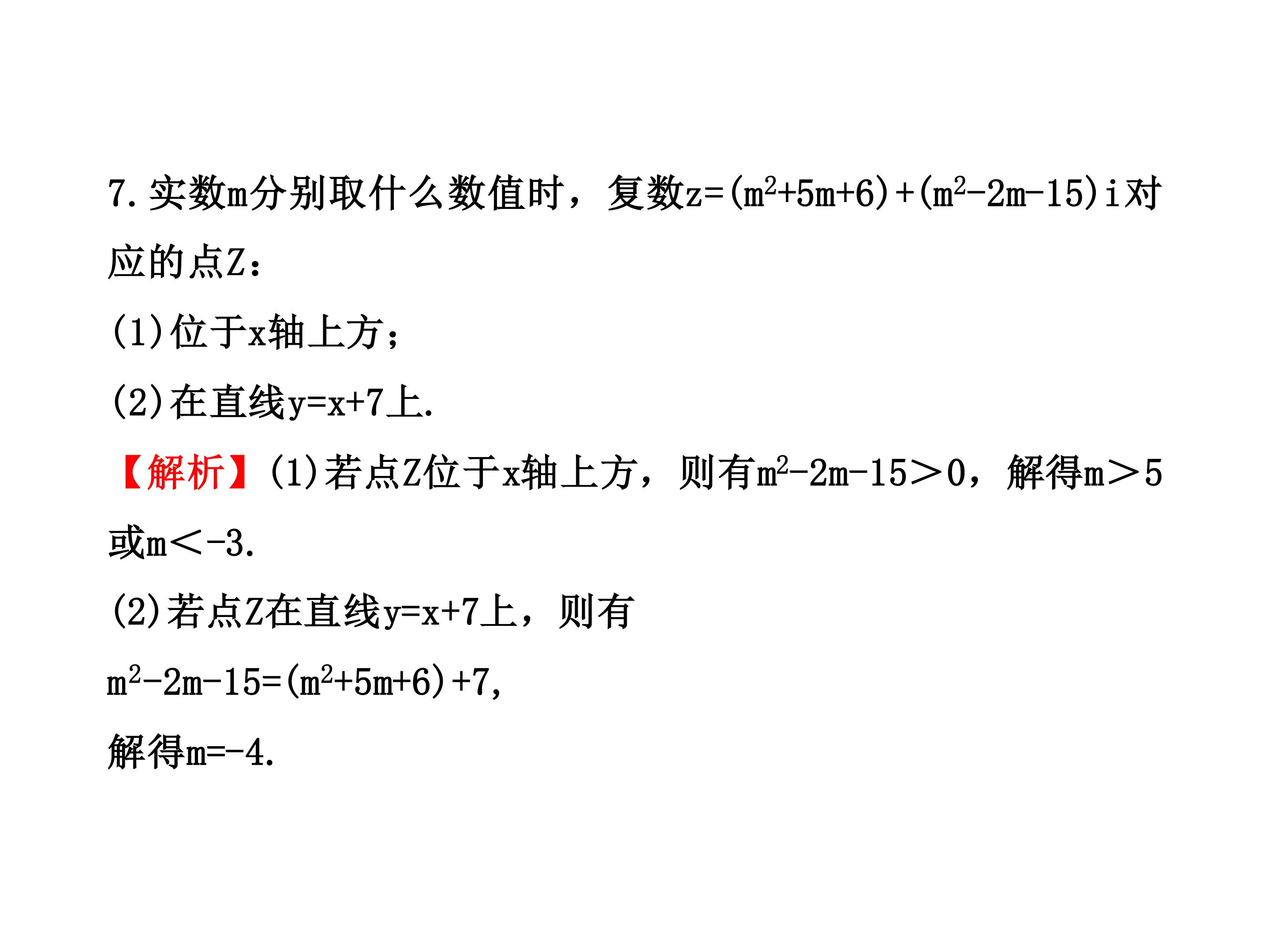 7.实数m分别取什么数值时，复数$z=(m^2+5m+6)+(m^2-2m-15)i$对应的点Z：

(1)位于x轴上方；

(2)在直线$y=x+7$上.

【解析】(1)若点Z位于x轴上方，则有$m^2-2m-15>0$，解得$m>5$或$m<-3$.

(2)若点Z在直线$y=x+7$上，则有

$m^2-2m-15=(m^2+5m+6)+7$,

解得$m=-4$.